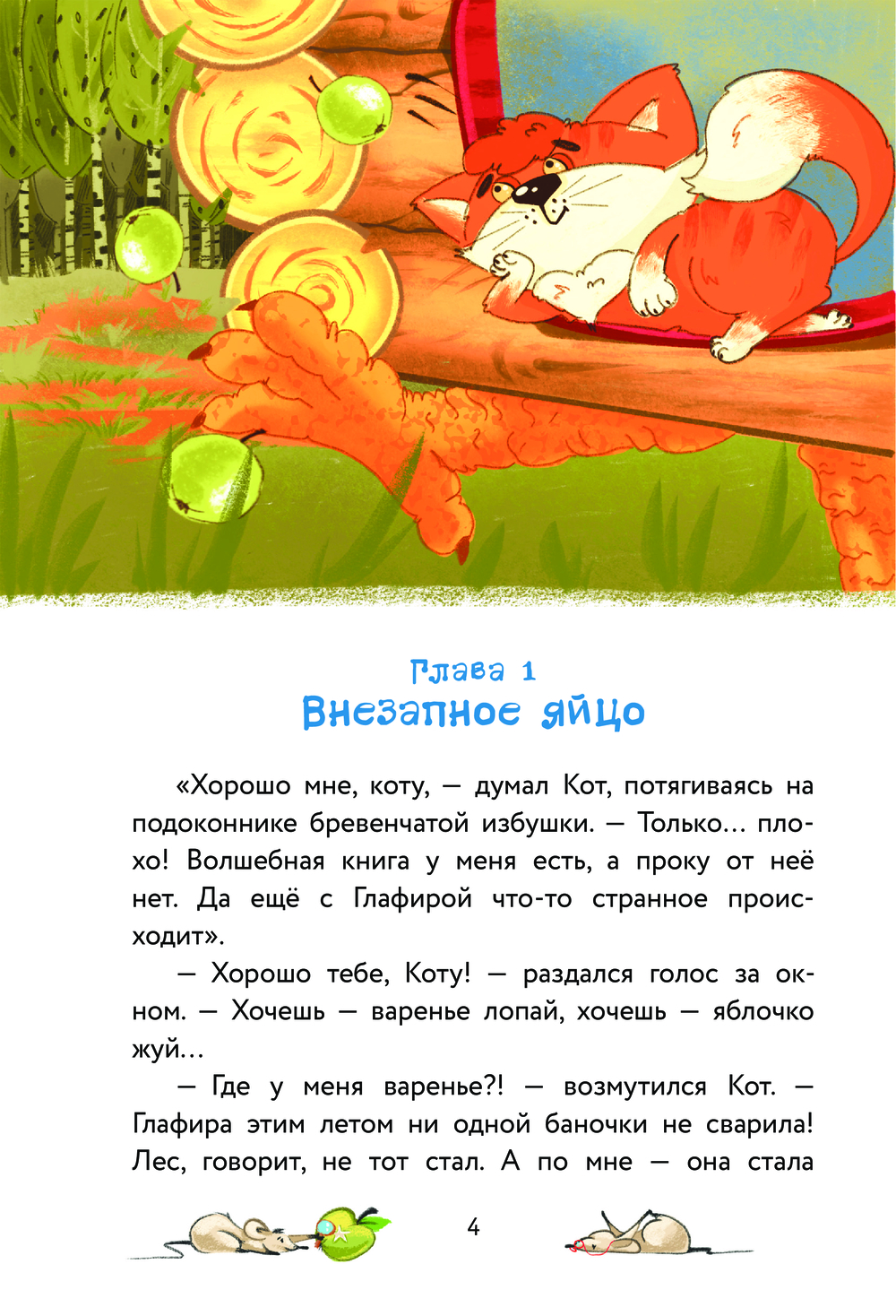 Глава 1
Внезапное яйцо

«Хорошо мне, коту, — думал Кот, потягиваясь на подоконнике бревенчатой избушки. — Только... плохо! Волшебная книга у меня есть, а проку от неё нет. Да ещё с Глафирой что-то странное происходит».

— Хорошо тебе, Коту! — раздался голос за окном. — Хочешь — варенье лопай, хочешь — яблочко жуй...

— Где у меня варенье?! — возмутился Кот. — Глафира этим летом ни одной баночки не сварила! Лес, говорит, не тот стал. А по мне — она стала

4